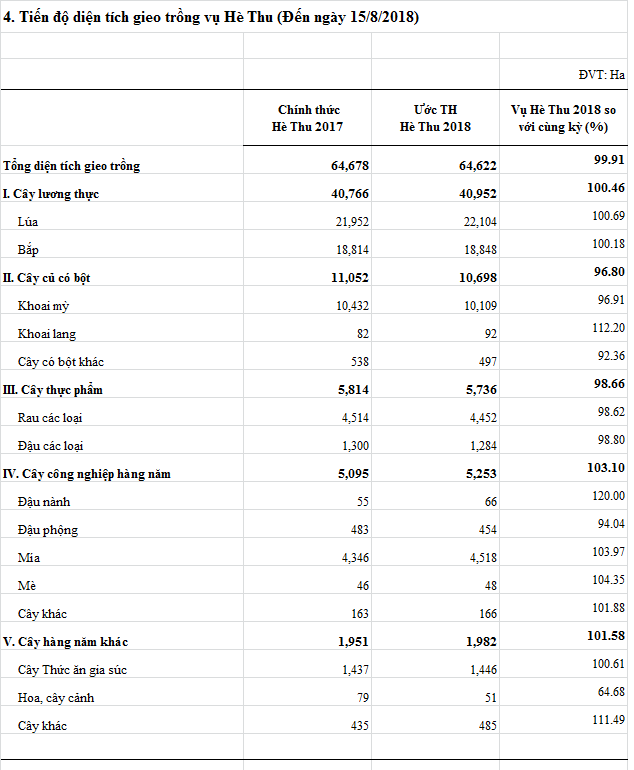 4. Tiến độ diện tích gieo trồng vụ Hè Thu (Đến ngày 15/8/2018)

ĐVT: Ha

| | Chính thức Hè Thu 2017 | Ước TH Hè Thu 2018 | Vụ Hè Thu 2018 so với cùng kỳ (%) |
|---|---|---|---|
| Tổng diện tích gieo trồng | 64,678 | 64,622 | 99.91 |
| I. Cây lương thực | 40,766 | 40,952 | 100.46 |
| Lúa | 21,952 | 22,104 | 100.69 |
| Bắp | 18,814 | 18,848 | 100.18 |
| II. Cây củ có bột | 11,052 | 10,698 | 96.80 |
| Khoai mỳ | 10,432 | 10,109 | 96.91 |
| Khoai lang | 82 | 92 | 112.20 |
| Cây có bột khác | 538 | 497 | 92.36 |
| III. Cây thực phẩm | 5,814 | 5,736 | 98.66 |
| Rau các loại | 4,514 | 4,452 | 98.62 |
| Đậu các loại | 1,300 | 1,284 | 98.80 |
| IV. Cây công nghiệp hàng năm | 5,095 | 5,253 | 103.10 |
| Đậu nành | 55 | 66 | 120.00 |
| Đậu phộng | 483 | 454 | 94.04 |
| Mía | 4,346 | 4,518 | 103.97 |
| Mè | 46 | 48 | 104.35 |
| Cây khác | 163 | 166 | 101.88 |
| V. Cây hàng năm khác | 1,951 | 1,982 | 101.58 |
| Cây Thức ăn gia súc | 1,437 | 1,446 | 100.61 |
| Hoa, cây cảnh | 79 | 51 | 64.68 |
| Cây khác | 435 | 485 | 111.49 |